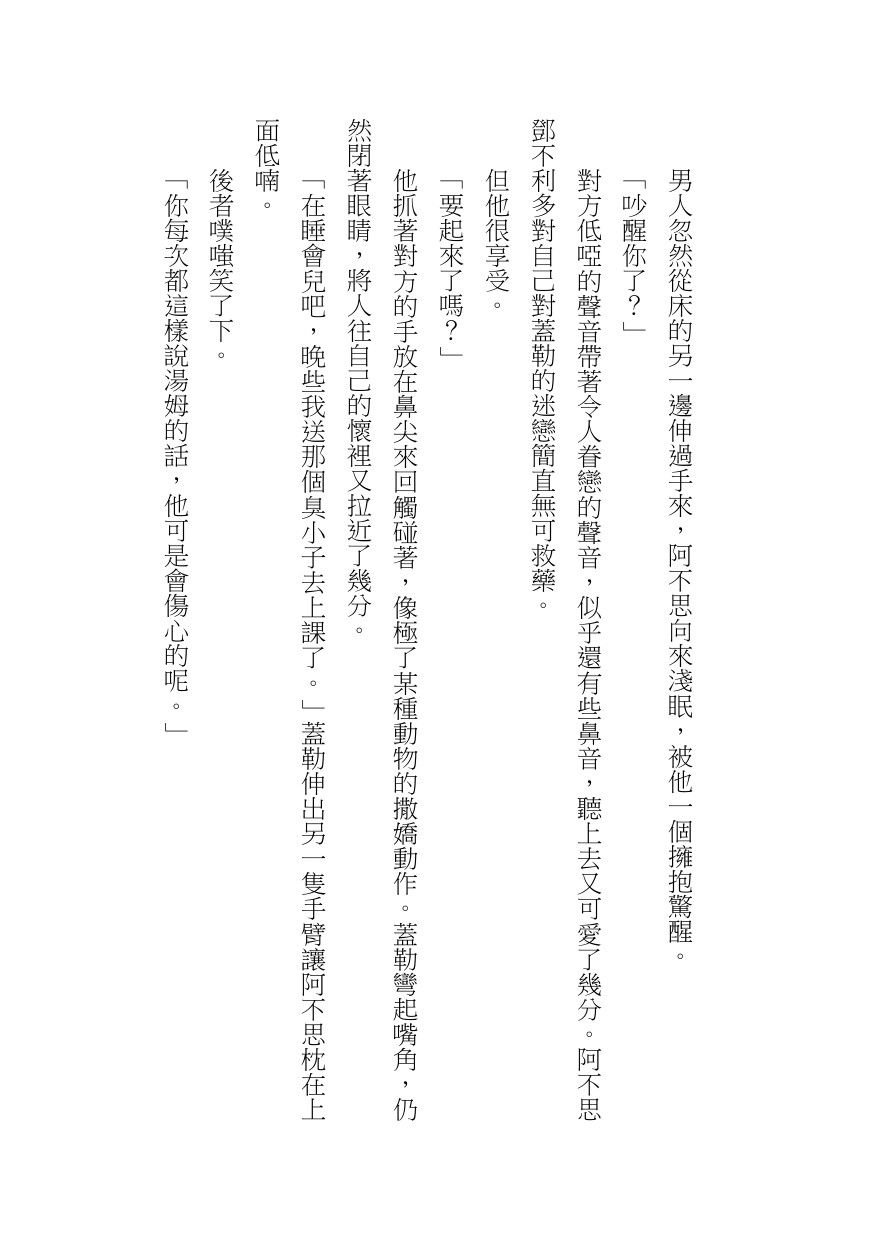 男人忽然從床的另一邊伸過手來，阿不思向來淺眠，被他一個擁抱驚醒。

「吵醒你了？」

對方低啞的聲音帶著令人眷戀的聲音，似乎還有些鼻音，聽上去又可愛了幾分。阿不思鄧不利多對自己對蓋勒的迷戀簡直無可救藥。

但他很享受。

「要起來了嗎？」

他抓著對方的手放在鼻尖來回觸碰著，像極了某種動物的撒嬌動作。蓋勒彎起嘴角，仍然閉著眼睛，將人往自己的懷裡又拉近了幾分。

「在睡會兒吧，晚些我送那個臭小子去上課了。」蓋勒伸出另一隻手臂讓阿不思枕在上面低喃。

後者噗嗤笑了下。

「你每次都這樣說湯姆的話，他可是會傷心的呢。」